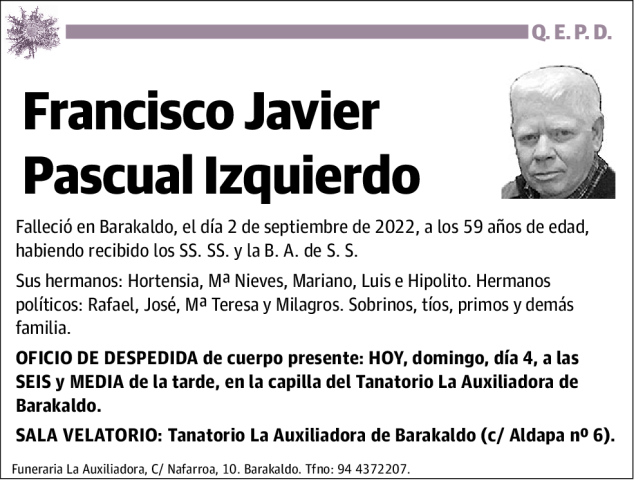 Q. E. P. D.

Francisco Javier Pascual Izquierdo

Falleció en Barakaldo, el día 2 de septiembre de 2022, a los 59 años de edad, habiendo recibido los SS. SS. y la B. A. de S. S.

Sus hermanos: Hortensia, Mª Nieves, Mariano, Luis e Hipolito. Hermanos políticos: Rafael, José, Mª Teresa y Milagros. Sobrinos, tíos, primos y demás familia.

OFICIO DE DESPEDIDA de cuerpo presente: HOY, domingo, día 4, a las SEIS y MEDIA de la tarde, en la capilla del Tanatorio La Auxiliadora de Barakaldo.

SALA VELATORIO: Tanatorio La Auxiliadora de Barakaldo (c/ Aldapa nº 6).

Funeraria La Auxiliadora, C/ Nafarroa, 10. Barakaldo. Tfno: 94 4372207.